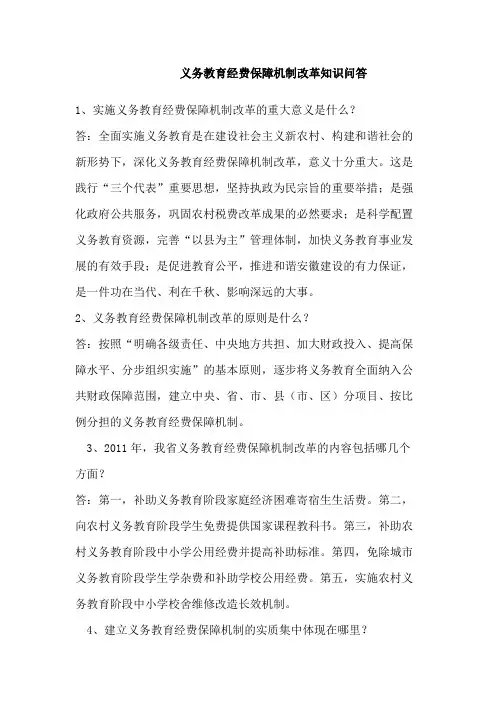 义务教育经费保障机制改革知识问答

1、实施义务教育经费保障机制改革的重大意义是什么？

答：全面实施义务教育是在建设社会主义新农村、构建和谐社会的新形势下，深化义务教育经费保障机制改革，意义十分重大。这是践行“三个代表”重要思想，坚持执政为民宗旨的重要举措；是强化政府公共服务，巩固农村税费改革成果的必然要求；是科学配置义务教育资源，完善“以县为主”管理体制，加快义务教育事业发展的有效手段；是促进教育公平，推进和谐安徽建设的有力保证，是一件功在当代、利在千秋、影响深远的大事。

2、义务教育经费保障机制改革的原则是什么？

答：按照“明确各级责任、中央地方共担、加大财政投入、提高保障水平、分步组织实施”的基本原则，逐步将义务教育全面纳入公共财政保障范围，建立中央、省、市、县（市、区）分项目、按比例分担的义务教育经费保障机制。

3、2011 年，我省义务教育经费保障机制改革的内容包括哪几个方面？

答：第一，补助义务教育阶段家庭经济困难寄宿生生活费。第二，向农村义务教育阶段学生免费提供国家课程教科书。第三，补助农村义务教育阶段中小学公用经费并提高补助标准。第四，免除城市义务教育阶段学生学杂费和补助学校公用经费。第五，实施农村义务教育阶段中小学校舍维修改造长效机制。

4、建立义务教育经费保障机制的实质集中体现在哪里？